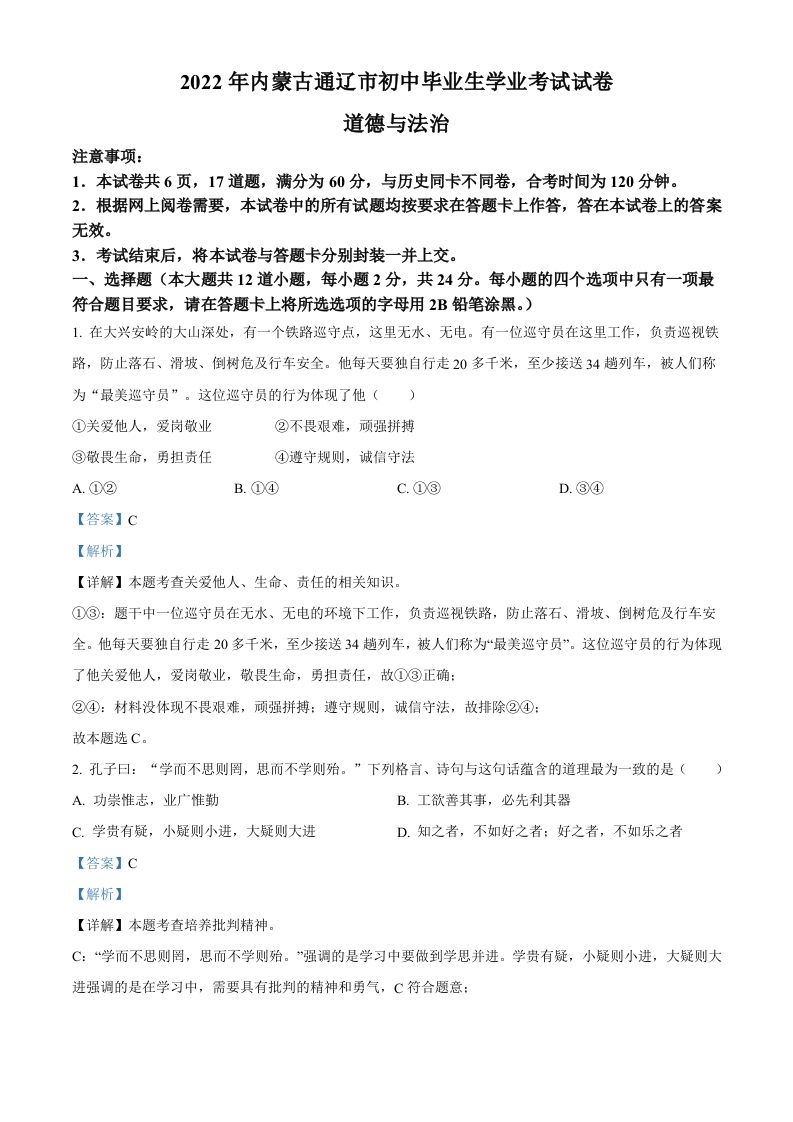 2022 年内蒙古通辽市初中毕业生学业考试试卷

道德与法治

注意事项：

1．本试卷共 6 页，17 道题，满分为 60 分，与历史同卡不同卷，合考时间为 120 分钟。

2．根据网上阅卷需要，本试卷中的所有试题均按要求在答题卡上作答，答在本试卷上的答案无效。

3．考试结束后，将本试卷与答题卡分别封装一并上交。

一、选择题（本大题共 12 道小题，每小题 2 分，共 24 分。每小题的四个选项中只有一项最符合题目要求，请在答题卡上将所选选项的字母用 2B 铅笔涂黑。）

1. 在大兴安岭的大山深处，有一个铁路巡守点，这里无水、无电。有一位巡守员在这里工作，负责巡视铁路，防止落石、滑坡、倒树危及行车安全。他每天要独自行走 20 多千米，至少接送 34 趟列车，被人们称为“最美巡守员”。这位巡守员的行为体现了他（　　）

①关爱他人，爱岗敬业　　②不畏艰难，顽强拼搏

③敬畏生命，勇担责任　　④遵守规则，诚信守法

A. ①②　　B. ①④　　C. ①③　　D. ③④

【答案】C

【解析】

【详解】本题考查关爱他人、生命、责任的相关知识。

①③：题干中一位巡守员在无水、无电的环境下工作，负责巡视铁路，防止落石、滑坡、倒树危及行车安全。他每天要独自行走 20 多千米，至少接送 34 趟列车，被人们称为“最美巡守员”。这位巡守员的行为体现了他关爱他人，爱岗敬业，敬畏生命，勇担责任，故①③正确；

②④：材料没体现不畏艰难，顽强拼搏；遵守规则，诚信守法，故排除②④；

故本题选 C。

2. 孔子曰：“学而不思则罔，思而不学则殆。”下列格言、诗句与这句话蕴含的道理最为一致的是（　　）

A. 功崇惟志，业广惟勤　　B. 工欲善其事，必先利其器

C. 学贵有疑，小疑则小进，大疑则大进　　D. 知之者，不如好之者；好之者，不如乐之者

【答案】C

【解析】

【详解】本题考查培养批判精神。

C：“学而不思则罔，思而不学则殆。”强调的是学习中要做到学思并进。学贵有疑，小疑则小进，大疑则大进强调的是在学习中，需要具有批判的精神和勇气，C 符合题意；